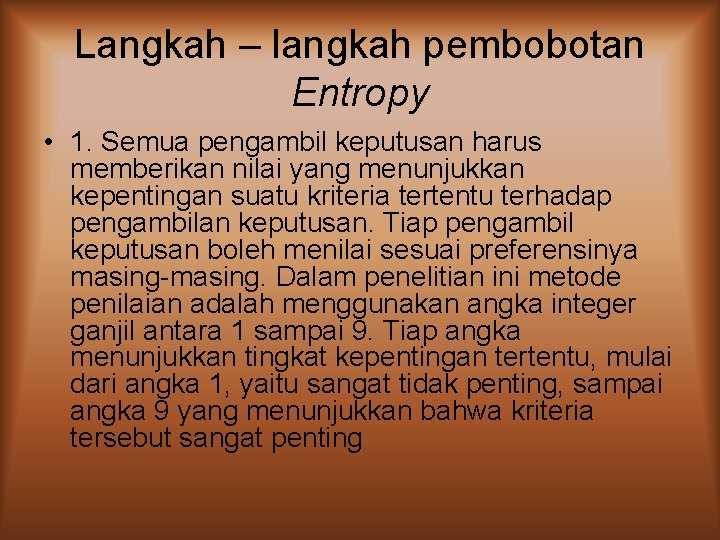 Langkah – langkah pembobotan Entropy

• 1. Semua pengambil keputusan harus memberikan nilai yang menunjukkan kepentingan suatu kriteria tertentu terhadap pengambilan keputusan. Tiap pengambil keputusan boleh menilai sesuai preferensinya masing-masing. Dalam penelitian ini metode penilaian adalah menggunakan angka integer ganjil antara 1 sampai 9. Tiap angka menunjukkan tingkat kepentingan tertentu, mulai dari angka 1, yaitu sangat tidak penting, sampai angka 9 yang menunjukkan bahwa kriteria tersebut sangat penting